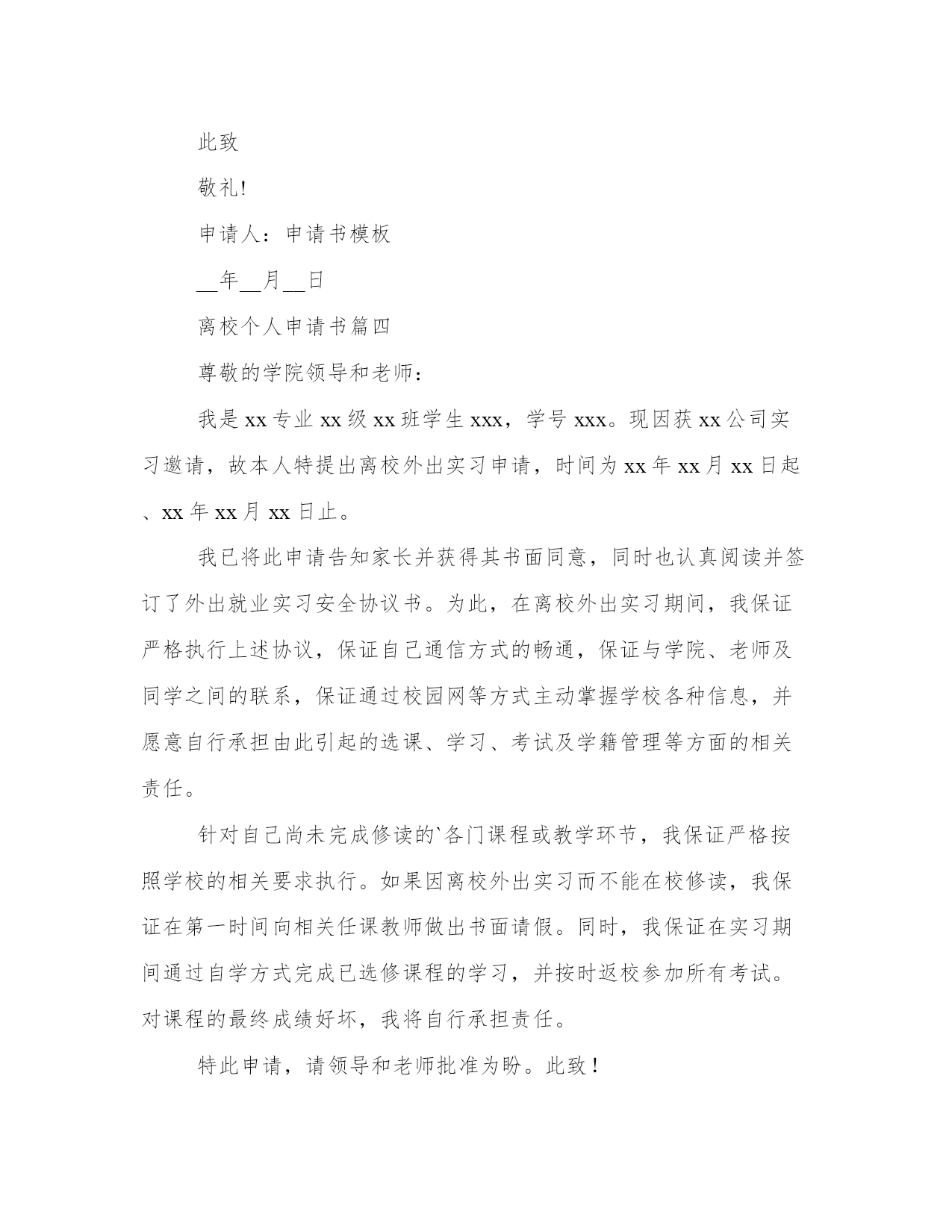 此致

敬礼!

申请人：申请书模板

__年__月__日

离校个人申请书篇四

尊敬的学院领导和老师：

我是xx专业xx级xx班学生xxx，学号xxx。现因获xx公司实习邀请，故本人特提出离校外出实习申请，时间为xx年xx月xx日起、xx年xx月xx日止。

我已将此申请告知家长并获得其书面同意，同时也认真阅读并签订了外出就业实习安全协议书。为此，在离校外出实习期间，我保证严格执行上述协议，保证自己通信方式的畅通，保证与学院、老师及同学之间的联系，保证通过校园网等方式主动掌握学校各种信息，并愿意自行承担由此引起的选课、学习、考试及学籍管理等方面的相关责任。

针对自己尚未完成修读的`各门课程或教学环节，我保证严格按照学校的相关要求执行。如果因离校外出实习而不能在校修读，我保证在第一时间向相关任课教师做出书面请假。同时，我保证在实习期间通过自学方式完成已选修课程的学习，并按时返校参加所有考试。对课程的最终成绩好坏，我将自行承担责任。

特此申请，请领导和老师批准为盼。此致！